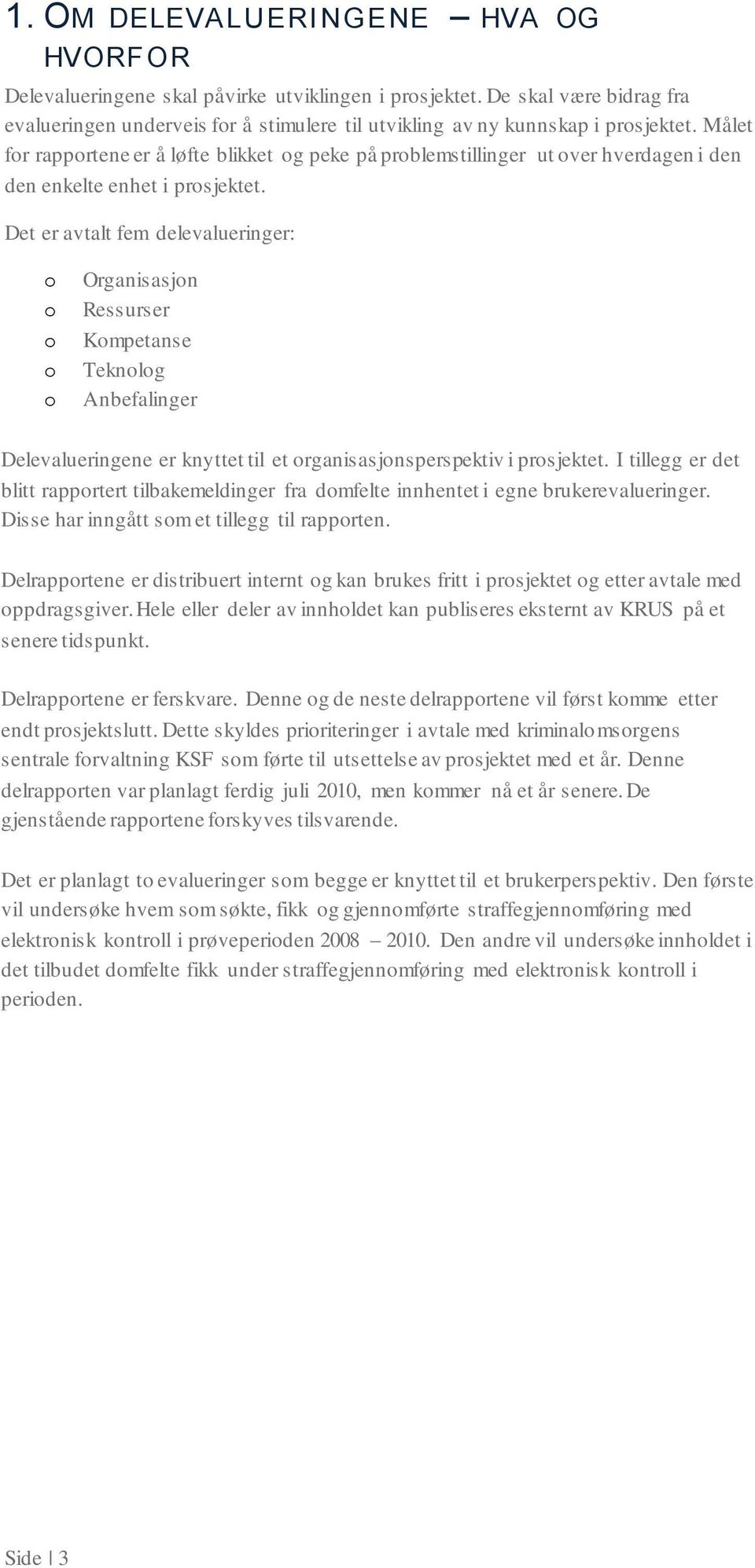 1. OM DELEVALUERINGENE – HVA OG HVORFOR

Delevalueringene skal påvirke utviklingen i prosjektet. De skal være bidrag fra evalueringen underveis for å stimulere til utvikling av ny kunnskap i prosjektet. Målet for rapportene er å løfte blikket og peke på problemstillinger ut over hverdagen i den den enkelte enhet i prosjektet.

Det er avtalt fem delevalueringer:

o Organisasjon
o Ressurser
o Kompetanse
o Teknolog
o Anbefalinger

Delevalueringene er knyttet til et organisasjonsperspektiv i prosjektet. I tillegg er det blitt rapportert tilbakemeldinger fra domfelte innhentet i egne brukerevalueringer. Disse har inngått som et tillegg til rapporten.

Delrapportene er distribuert internt og kan brukes fritt i prosjektet og etter avtale med oppdragsgiver. Hele eller deler av innholdet kan publiseres eksternt av KRUS på et senere tidspunkt.

Delrapportene er ferskvare. Denne og de neste delrapportene vil først komme etter endt prosjektslutt. Dette skyldes prioriteringer i avtale med kriminalomsorgens sentrale forvaltning KSF som førte til utsettelse av prosjektet med et år. Denne delrapporten var planlagt ferdig juli 2010, men kommer nå et år senere. De gjenstående rapportene forskyves tilsvarende.

Det er planlagt to evalueringer som begge er knyttet til et brukerperspektiv. Den første vil undersøke hvem som søkte, fikk og gjennomførte straffegjennomføring med elektronisk kontroll i prøveperioden 2008 – 2010. Den andre vil undersøke innholdet i det tilbudet domfelte fikk under straffegjennomføring med elektronisk kontroll i perioden.

Side | 3